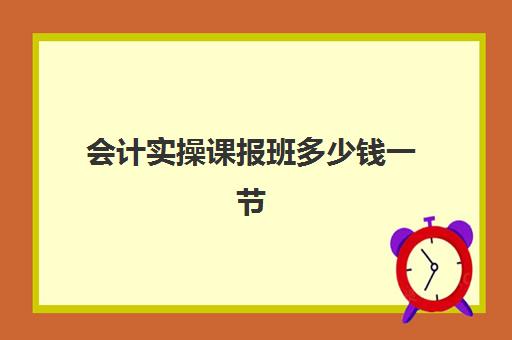 会计实操课报班多少钱一节